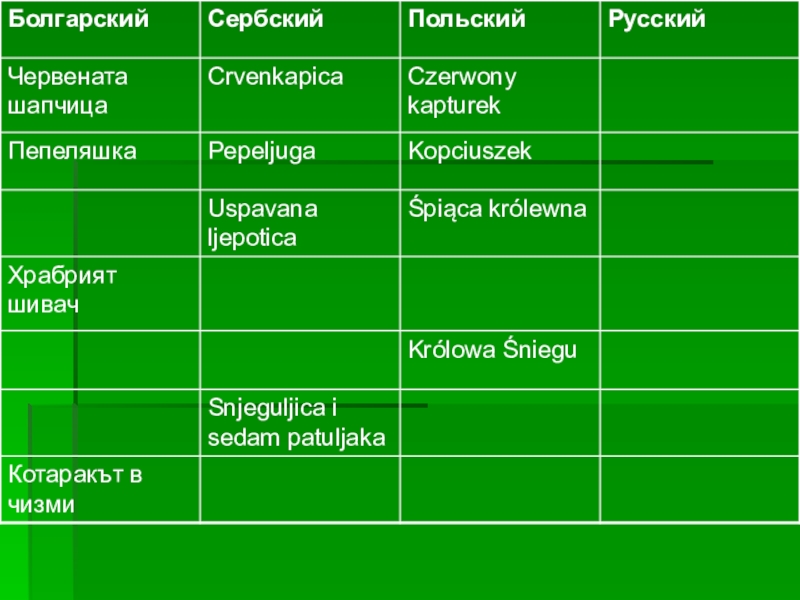 | Болгарский | Сербский | Польский | Русский |
|---|---|---|---|
| Червената шапчица | Crvenkapica | Czerwony kapturek | |
| Пепеляшка | Pepeljuga | Kopciuszek | |
| | Uspavana ljepotica | Śpiąca królewna | |
| Храбрият шивач | | | |
| | | Królowa Śniegu | |
| | Snjeguljica i sedam patuljaka | | |
| Котаракът в чизми | | | |